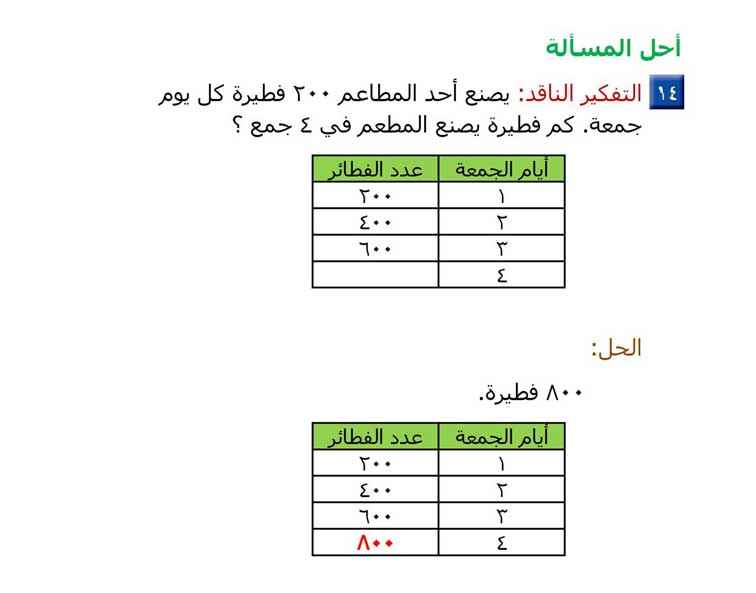 أحل المسألة

١٤ التفكير الناقد: يصنع أحد المطاعم ٢٠٠ فطيرة كل يوم جمعة. كم فطيرة يصنع المطعم في ٤ جمع ؟

| أيام الجمعة | عدد الفطائر |
|---|---|
| ١ | ٢٠٠ |
| ٢ | ٤٠٠ |
| ٣ | ٦٠٠ |
| ٤ | |

الحل:

٨٠٠ فطيرة.

| أيام الجمعة | عدد الفطائر |
|---|---|
| ١ | ٢٠٠ |
| ٢ | ٤٠٠ |
| ٣ | ٦٠٠ |
| ٤ | ٨٠٠ |